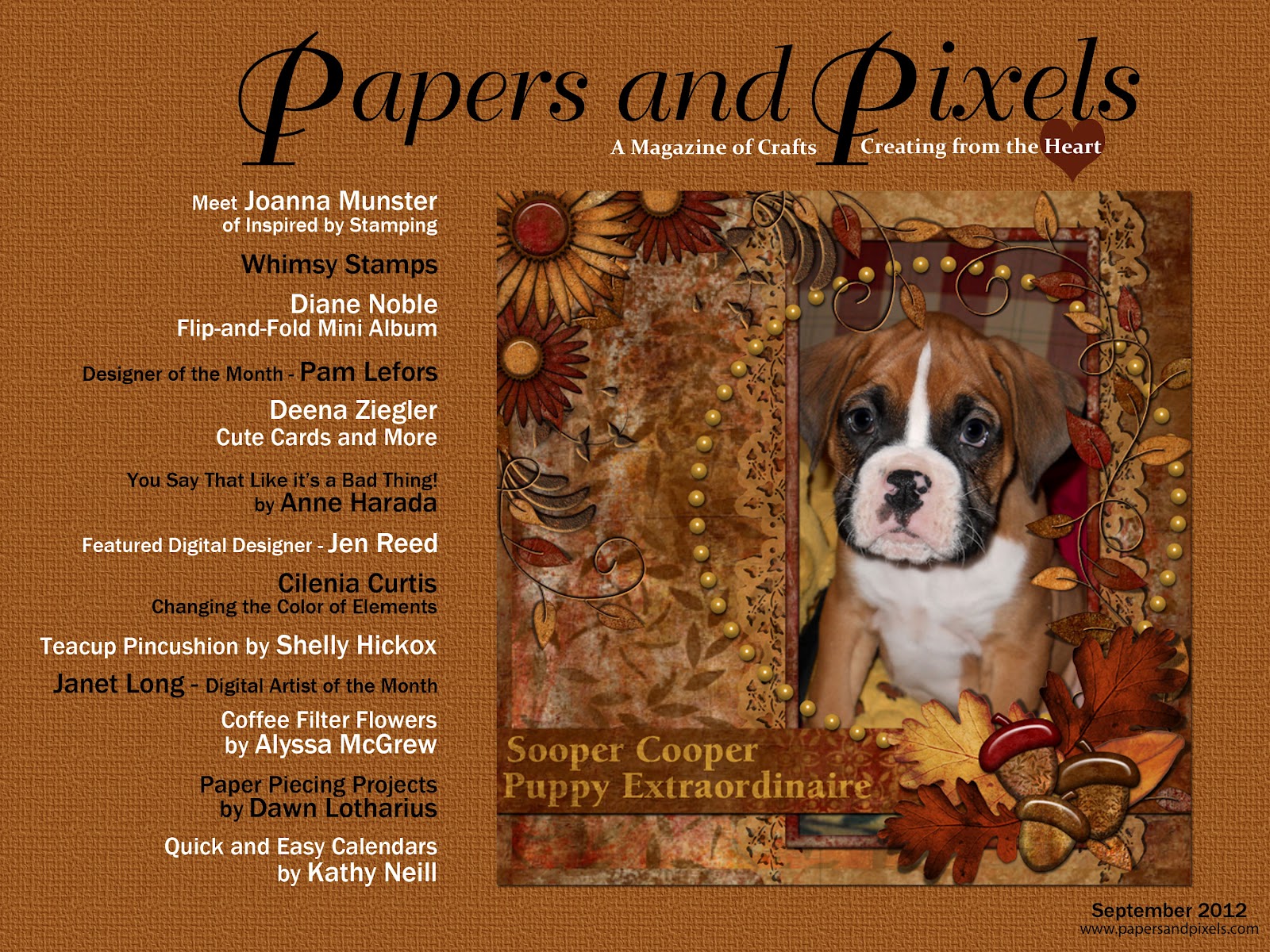 Papers and Pixels

A Magazine of Crafts Creating from the Heart

Meet Joanna Munster
of Inspired by Stamping

Whimsy Stamps

Diane Noble
Flip-and-Fold Mini Album

Designer of the Month - Pam Lefors

Deena Ziegler
Cute Cards and More

You Say That Like it's a Bad Thing!
by Anne Harada

Featured Digital Designer - Jen Reed

Cilenia Curtis
Changing the Color of Elements

Teacup Pincushion by Shelly Hickox

Janet Long - Digital Artist of the Month

Coffee Filter Flowers
by Alyssa McGrew

Paper Piecing Projects
by Dawn Lotharius

Quick and Easy Calendars
by Kathy Neill

Sooper Cooper
Puppy Extraordinaire

September 2012
www.papersandpixels.com